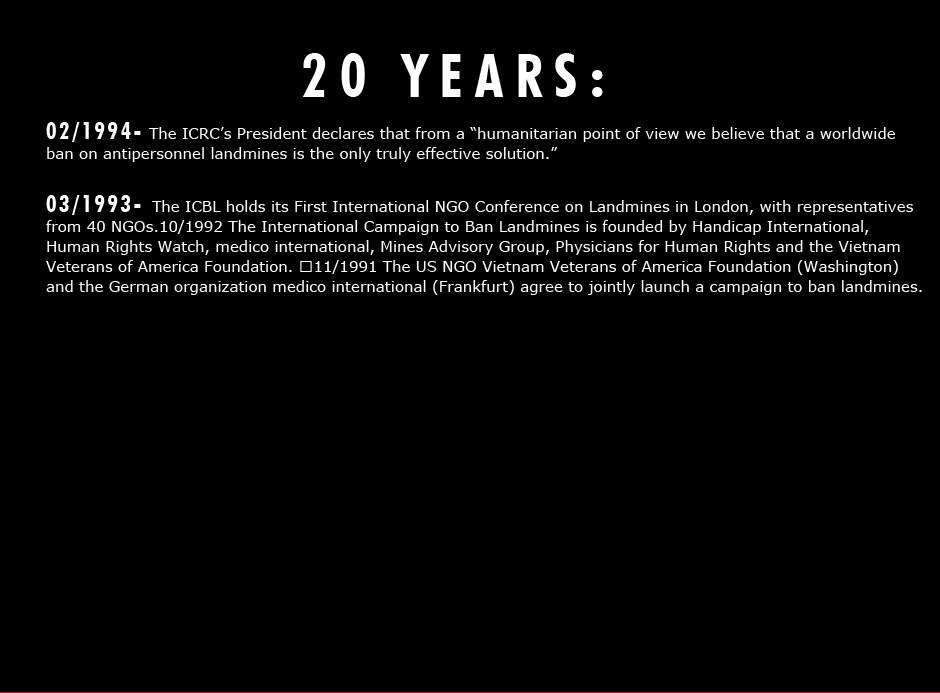 20 YEARS:

02/1994- The ICRC's President declares that from a "humanitarian point of view we believe that a worldwide ban on antipersonnel landmines is the only truly effective solution."

03/1993- The ICBL holds its First International NGO Conference on Landmines in London, with representatives from 40 NGOs.10/1992 The International Campaign to Ban Landmines is founded by Handicap International, Human Rights Watch, medico international, Mines Advisory Group, Physicians for Human Rights and the Vietnam Veterans of America Foundation. □11/1991 The US NGO Vietnam Veterans of America Foundation (Washington) and the German organization medico international (Frankfurt) agree to jointly launch a campaign to ban landmines.